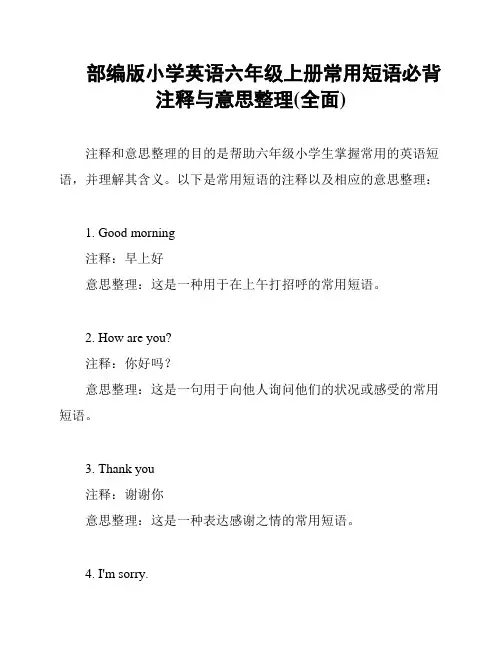 部编版小学英语六年级上册常用短语必背注释与意思整理(全面)

注释和意思整理的目的是帮助六年级小学生掌握常用的英语短语，并理解其含义。以下是常用短语的注释以及相应的意思整理：

1. Good morning
注释：早上好
意思整理：这是一种用于在上午打招呼的常用短语。

2. How are you?
注释：你好吗？
意思整理：这是一句用于向他人询问他们的状况或感受的常用短语。

3. Thank you
注释：谢谢你
意思整理：这是一种表达感谢之情的常用短语。

4. I'm sorry.